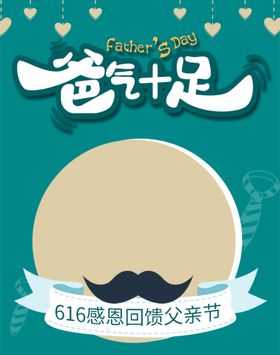 Father'S Day

爸气十足

616感恩回馈父亲节